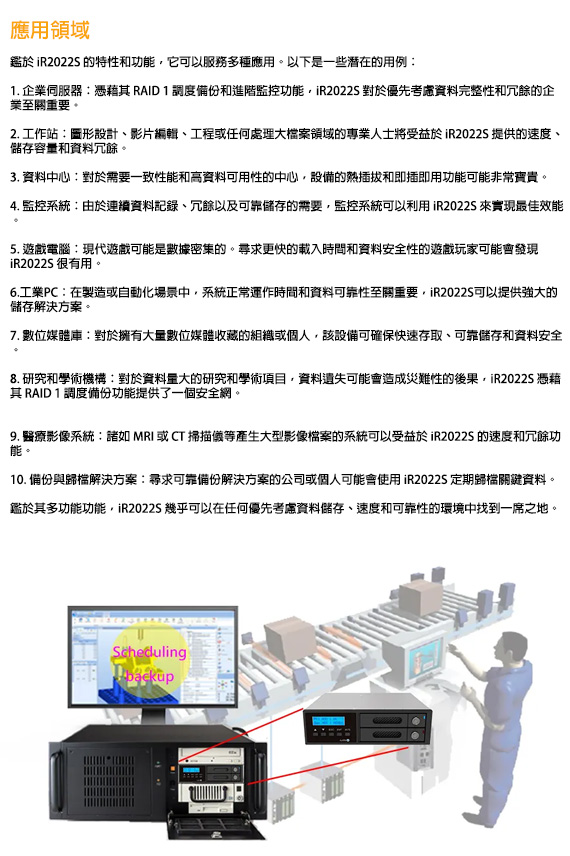 應用領域

鑑於 iR2022S 的特性和功能，它可以服務多種應用。以下是一些潛在的用例：

1. 企業伺服器：憑藉其 RAID 1 調度備份和進階監控功能，iR2022S 對於優先考慮資料完整性和冗餘的企業至關重要。

2. 工作站：圖形設計、影片編輯、工程或任何處理大檔案領域的專業人士將受益於 iR2022S 提供的速度、儲存容量和資料冗餘。

3. 資料中心：對於需要一致性能和高資料可用性的中心，設備的熱插拔和即插即用功能可能非常寶貴。

4. 監控系統：由於連續資料記錄、冗餘以及可靠儲存的需要，監控系統可以利用 iR2022S 來實現最佳效能。

5. 遊戲電腦：現代遊戲可能是數據密集的。尋求更快的載入時間和資料安全性的遊戲玩家可能會發現 iR2022S 很有用。

6.工業PC：在製造或自動化場景中，系統正常運作時間和資料可靠性至關重要，iR2022S可以提供強大的儲存解決方案。

7. 數位媒體庫：對於擁有大量數位媒體收藏的組織或個人，該設備可確保快速存取、可靠儲存和資料安全。

8. 研究和學術機構：對於資料量大的研究和學術項目，資料遺失可能會造成災難性的後果，iR2022S 憑藉其 RAID 1 調度備份功能提供了一個安全網。

9. 醫療影像系統：諸如 MRI 或 CT 掃描儀等產生大型影像檔案的系統可以受益於 iR2022S 的速度和冗餘功能。

10. 備份與歸檔解決方案：尋求可靠備份解決方案的公司或個人可能會使用 iR2022S 定期歸檔關鍵資料。

鑑於其多功能功能，iR2022S 幾乎可以在任何優先考慮資料儲存、速度和可靠性的環境中找到一席之地。

Scheduling backup